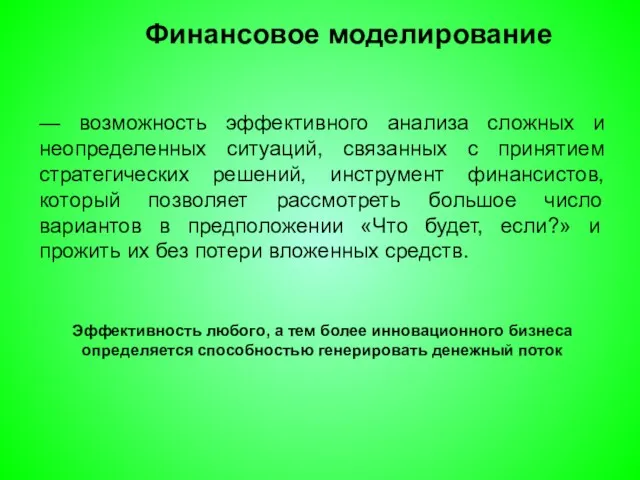 Финансовое моделирование

— возможность эффективного анализа сложных и неопределенных ситуаций, связанных с принятием стратегических решений, инструмент финансистов, который позволяет рассмотреть большое число вариантов в предположении «Что будет, если?» и прожить их без потери вложенных средств.

Эффективность любого, а тем более инновационного бизнеса определяется способностью генерировать денежный поток